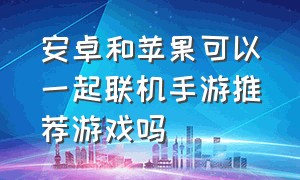 安卓和苹果可以一起联机手游推荐游戏吗